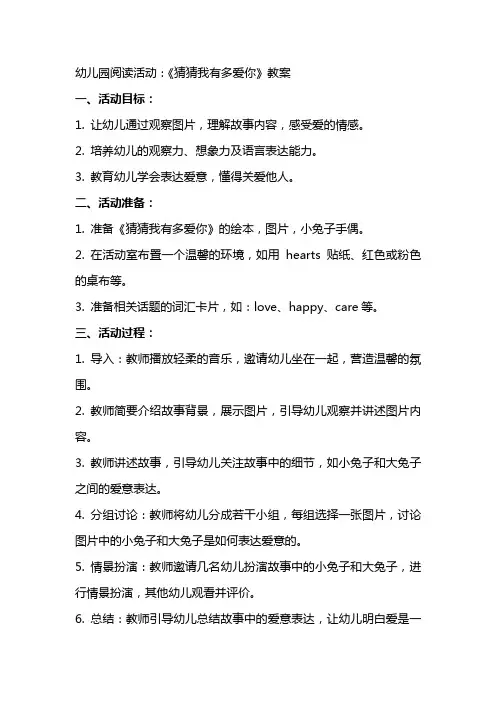 幼儿园阅读活动：《猜猜我有多爱你》教案

一、活动目标：

1. 让幼儿通过观察图片，理解故事内容，感受爱的情感。

2. 培养幼儿的观察力、想象力及语言表达能力。

3. 教育幼儿学会表达爱意，懂得关爱他人。

二、活动准备：

1. 准备《猜猜我有多爱你》的绘本，图片，小兔子手偶。

2. 在活动室布置一个温馨的环境，如用 hearts 贴纸、红色或粉色的桌布等。

3. 准备相关话题的词汇卡片，如：love、happy、care 等。

三、活动过程：

1. 导入：教师播放轻柔的音乐，邀请幼儿坐在一起，营造温馨的氛围。

2. 教师简要介绍故事背景，展示图片，引导幼儿观察并讲述图片内容。

3. 教师讲述故事，引导幼儿关注故事中的细节，如小兔子和大兔子之间的爱意表达。

4. 分组讨论：教师将幼儿分成若干小组，每组选择一张图片，讨论图片中的小兔子和大兔子是如何表达爱意的。

5. 情景扮演：教师邀请几名幼儿扮演故事中的小兔子和大兔子，进行情景扮演，其他幼儿观看并评价。

6. 总结：教师引导幼儿总结故事中的爱意表达，让幼儿明白爱是一